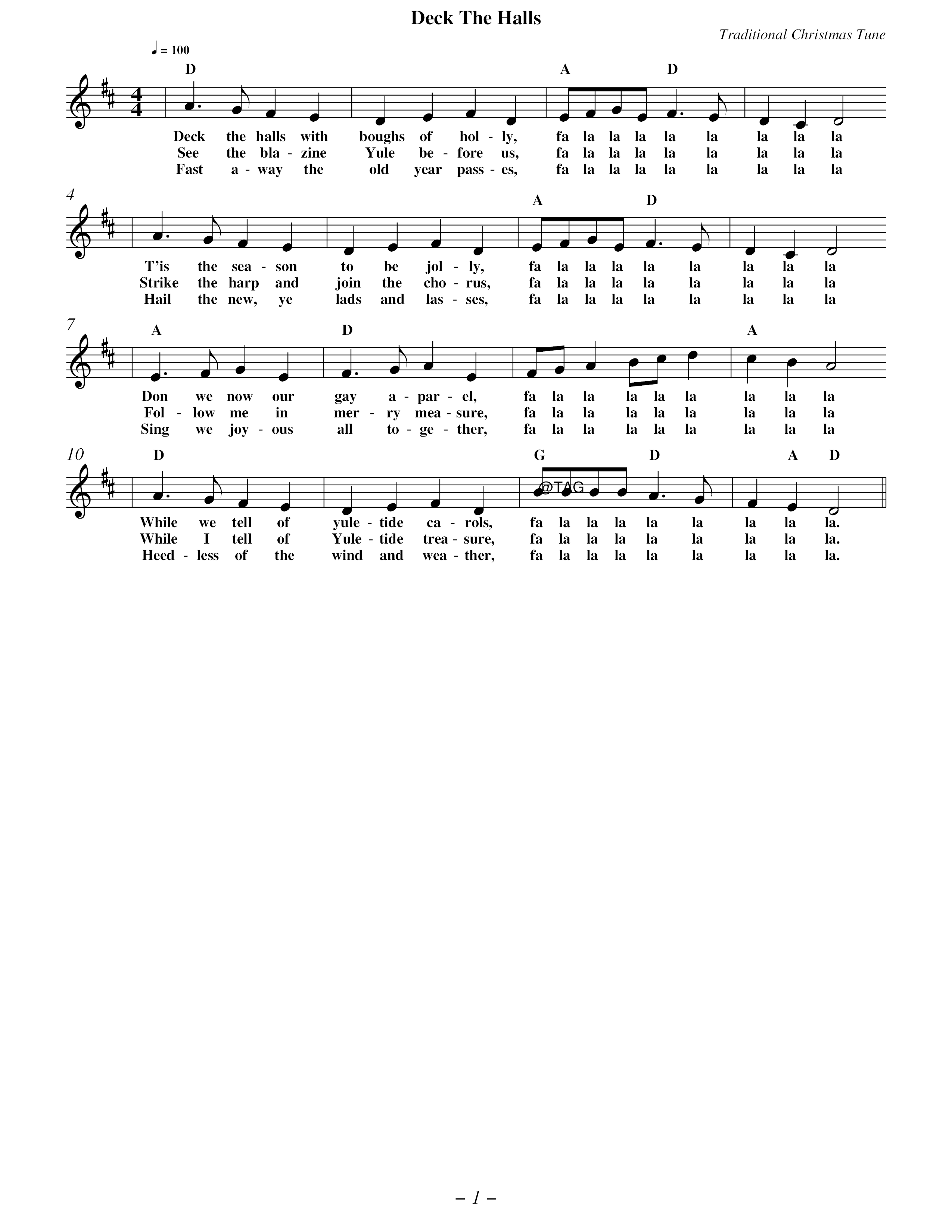 Deck The Halls

Traditional Christmas Tune

♩ = 100

D A D

Deck the halls with boughs of hol - ly, fa la la la la la la la la
See the bla - zine Yule be - fore us, fa la la la la la la la la
Fast a - way the old year pass - es, fa la la la la la la la la

4

A D

T'is the sea - son to be jol - ly, fa la la la la la la la la
Strike the harp and join the cho - rus, fa la la la la la la la la
Hail the new, ye lads and las - ses, fa la la la la la la la la

7

A D A

Don we now our gay a - par - el, fa la la la la la la la la
Fol - low me in mer - ry mea - sure, fa la la la la la la la la
Sing we joy - ous all to - ge - ther, fa la la la la la la la la

10

D G D A D

@TAG

While we tell of yule - tide ca - rols, fa la la la la la la la la.
While I tell of Yule - tide trea - sure, fa la la la la la la la la.
Heed - less of the wind and wea - ther, fa la la la la la la la la.

– 1 –